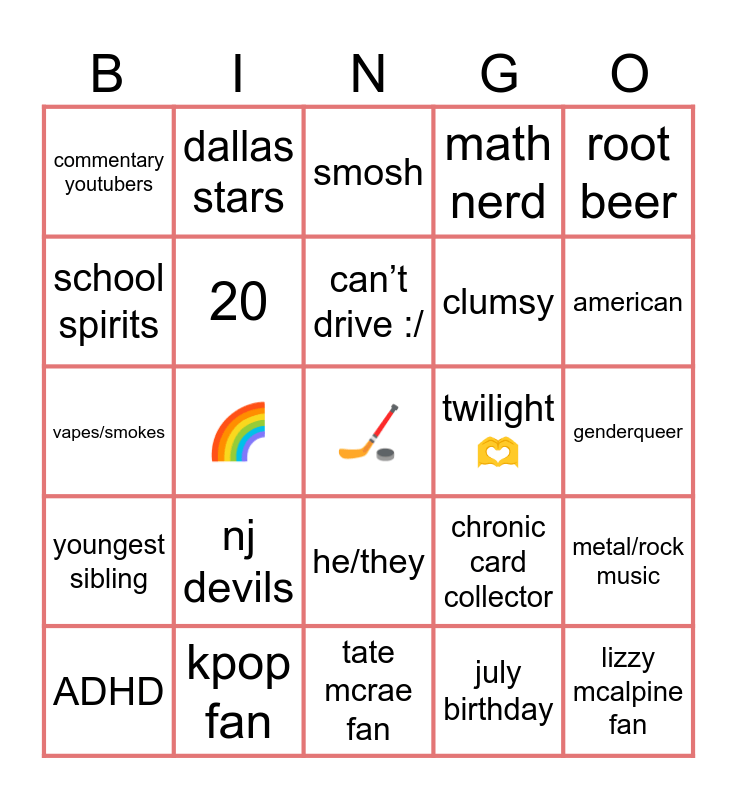 | B | I | N | G | O |
|---|---|---|---|---|
| commentary youtubers | dallas stars | smosh | math nerd | root beer |
| school spirits | 20 | can't drive :/ | clumsy | american |
| vapes/smokes | 🌈 | 🏒 | twilight 🫶 | genderqueer |
| youngest sibling | nj devils | he/they | chronic card collector | metal/rock music |
| ADHD | kpop fan | tate mcrae fan | july birthday | lizzy mcalpine fan |